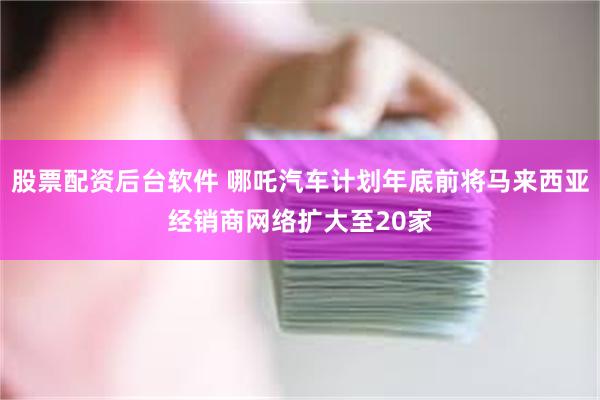 股票配资后台软件 哪吒汽车计划年底前将马来西亚经销商网络扩大至20家